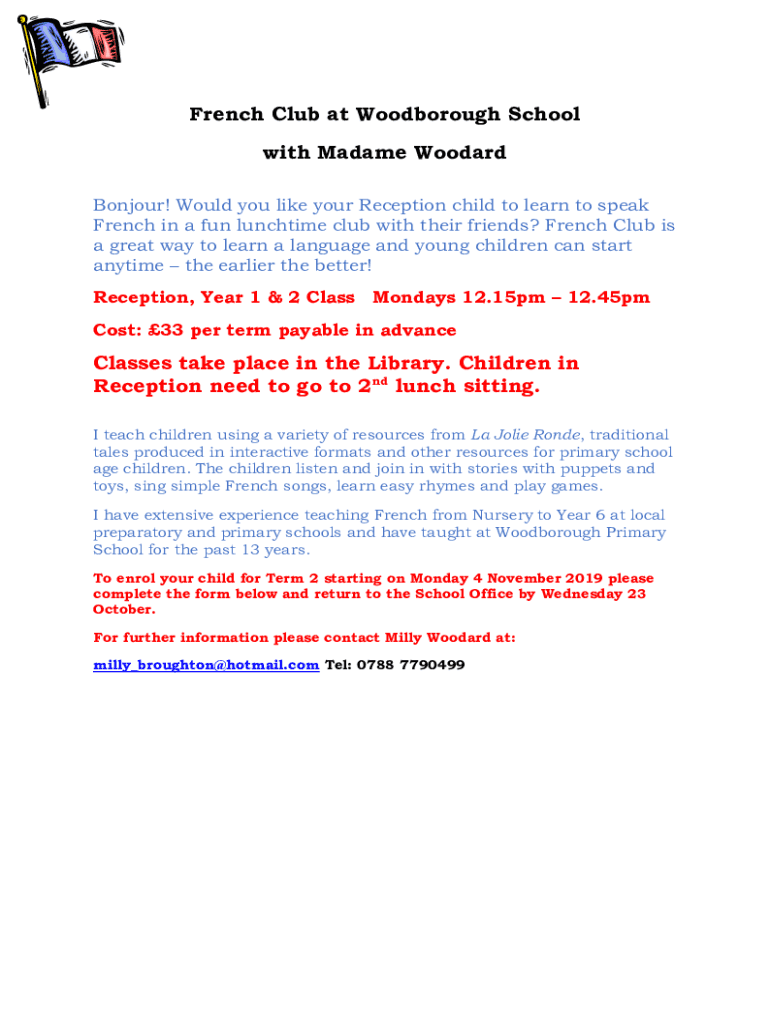 French Club at Woodborough School

with Madame Woodard

Bonjour! Would you like your Reception child to learn to speak French in a fun lunchtime club with their friends? French Club is a great way to learn a language and young children can start anytime – the earlier the better!

Reception, Year 1 & 2 Class   Mondays 12.15pm – 12.45pm

Cost: £33 per term payable in advance

Classes take place in the Library. Children in Reception need to go to 2$^{nd}$ lunch sitting.

I teach children using a variety of resources from La Jolie Ronde, traditional tales produced in interactive formats and other resources for primary school age children. The children listen and join in with stories with puppets and toys, sing simple French songs, learn easy rhymes and play games.

I have extensive experience teaching French from Nursery to Year 6 at local preparatory and primary schools and have taught at Woodborough Primary School for the past 13 years.

To enrol your child for Term 2 starting on Monday 4 November 2019 please complete the form below and return to the School Office by Wednesday 23 October.

For further information please contact Milly Woodard at:

milly_broughton@hotmail.com Tel: 0788 7790499